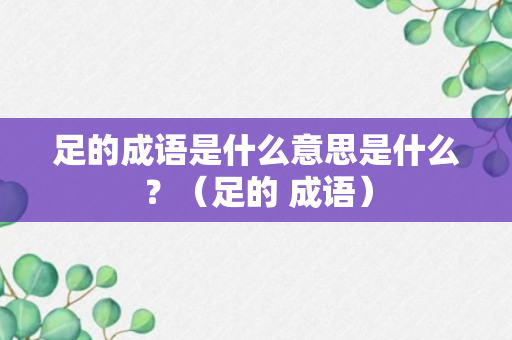 足的成语是什么意思是什么？（足的 成语）